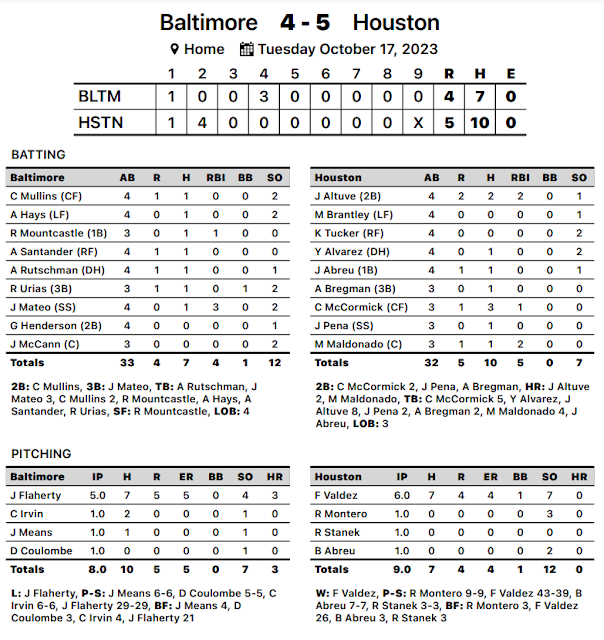 Baltimore 4 - 5 Houston

Home Tuesday October 17, 2023

| | 1 | 2 | 3 | 4 | 5 | 6 | 7 | 8 | 9 | R | H | E |
|---|---|---|---|---|---|---|---|---|---|---|---|---|
| BLTM | 1 | 0 | 0 | 3 | 0 | 0 | 0 | 0 | 0 | 4 | 7 | 0 |
| HSTN | 1 | 4 | 0 | 0 | 0 | 0 | 0 | 0 | X | 5 | 10 | 0 |

BATTING

| Baltimore | AB | R | H | RBI | BB | SO |
|---|---|---|---|---|---|---|
| C Mullins (CF) | 4 | 1 | 1 | 0 | 0 | 2 |
| A Hays (LF) | 4 | 0 | 1 | 0 | 0 | 2 |
| R Mountcastle (1B) | 3 | 0 | 1 | 1 | 0 | 0 |
| A Santander (RF) | 4 | 1 | 1 | 0 | 0 | 0 |
| A Rutschman (DH) | 4 | 1 | 1 | 0 | 0 | 1 |
| R Urias (3B) | 3 | 1 | 1 | 0 | 1 | 2 |
| J Mateo (SS) | 4 | 0 | 1 | 3 | 0 | 2 |
| G Henderson (2B) | 4 | 0 | 0 | 0 | 0 | 1 |
| J McCann (C) | 3 | 0 | 0 | 0 | 0 | 2 |
| Totals | 33 | 4 | 7 | 4 | 1 | 12 |

2B: C Mullins, 3B: J Mateo, TB: A Rutschman, J Mateo 3, C Mullins 2, R Mountcastle, A Hays, A Santander, R Urias, SF: R Mountcastle, LOB: 4

| Houston | AB | R | H | RBI | BB | SO |
|---|---|---|---|---|---|---|
| J Altuve (2B) | 4 | 2 | 2 | 2 | 0 | 1 |
| M Brantley (LF) | 4 | 0 | 0 | 0 | 0 | 1 |
| K Tucker (RF) | 4 | 0 | 0 | 0 | 0 | 2 |
| Y Alvarez (DH) | 4 | 0 | 1 | 0 | 0 | 2 |
| J Abreu (1B) | 4 | 1 | 1 | 0 | 0 | 1 |
| A Bregman (3B) | 3 | 0 | 1 | 0 | 0 | 0 |
| C McCormick (CF) | 3 | 1 | 3 | 1 | 0 | 0 |
| J Pena (SS) | 3 | 0 | 1 | 0 | 0 | 0 |
| M Maldonado (C) | 3 | 1 | 1 | 2 | 0 | 0 |
| Totals | 32 | 5 | 10 | 5 | 0 | 7 |

2B: C McCormick 2, J Pena, A Bregman, HR: J Altuve 2, M Maldonado, TB: C McCormick 5, Y Alvarez, J Altuve 8, J Pena 2, A Bregman 2, M Maldonado 4, J Abreu, LOB: 3

PITCHING

| Baltimore | IP | H | R | ER | BB | SO | HR |
|---|---|---|---|---|---|---|---|
| J Flaherty | 5.0 | 7 | 5 | 5 | 0 | 4 | 3 |
| C Irvin | 1.0 | 2 | 0 | 0 | 0 | 1 | 0 |
| J Means | 1.0 | 1 | 0 | 0 | 0 | 1 | 0 |
| D Coulombe | 1.0 | 0 | 0 | 0 | 0 | 1 | 0 |
| Totals | 8.0 | 10 | 5 | 5 | 0 | 7 | 3 |

L: J Flaherty, P-S: J Means 6-6, D Coulombe 5-5, C Irvin 6-6, J Flaherty 29-29, BF: J Means 4, D Coulombe 3, C Irvin 4, J Flaherty 21

| Houston | IP | H | R | ER | BB | SO | HR |
|---|---|---|---|---|---|---|---|
| F Valdez | 6.0 | 7 | 4 | 4 | 1 | 7 | 0 |
| R Montero | 1.0 | 0 | 0 | 0 | 0 | 3 | 0 |
| R Stanek | 1.0 | 0 | 0 | 0 | 0 | 0 | 0 |
| B Abreu | 1.0 | 0 | 0 | 0 | 0 | 2 | 0 |
| Totals | 9.0 | 7 | 4 | 4 | 1 | 12 | 0 |

W: F Valdez, P-S: R Montero 9-9, F Valdez 43-39, B Abreu 7-7, R Stanek 3-3, BF: R Montero 3, F Valdez 26, B Abreu 3, R Stanek 3